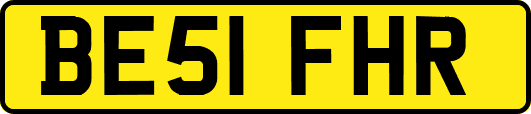 BE51 FHR